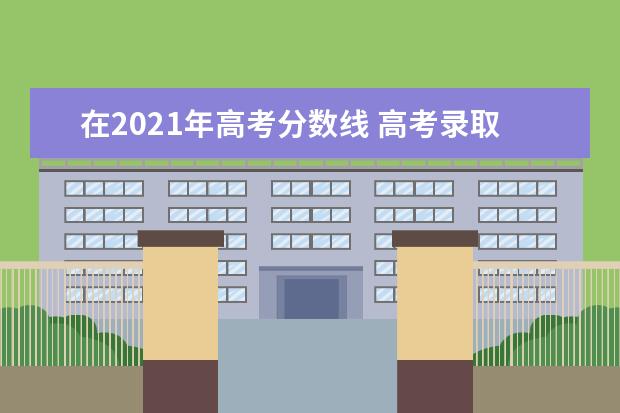 在2021年高考分数线 高考录取